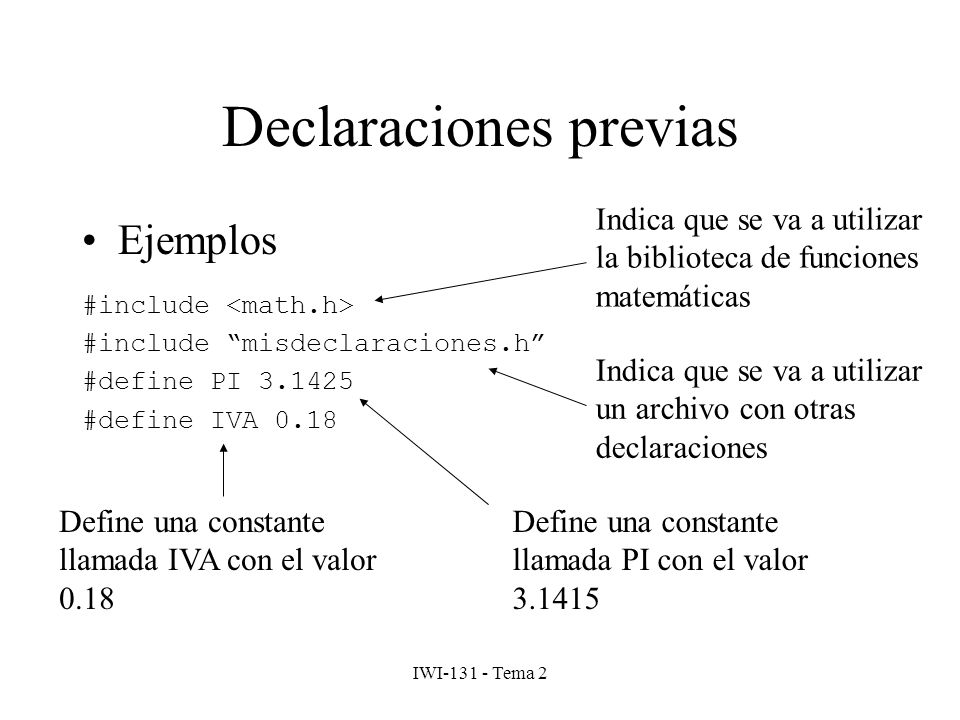 Declaraciones previas

• Ejemplos

#include <math.h>
#include “misdeclaraciones.h”
#define PI 3.1425
#define IVA 0.18

Indica que se va a utilizar la biblioteca de funciones matemáticas

Indica que se va a utilizar un archivo con otras declaraciones

Define una constante llamada IVA con el valor 0.18

Define una constante llamada PI con el valor 3.1415

IWI-131 - Tema 2